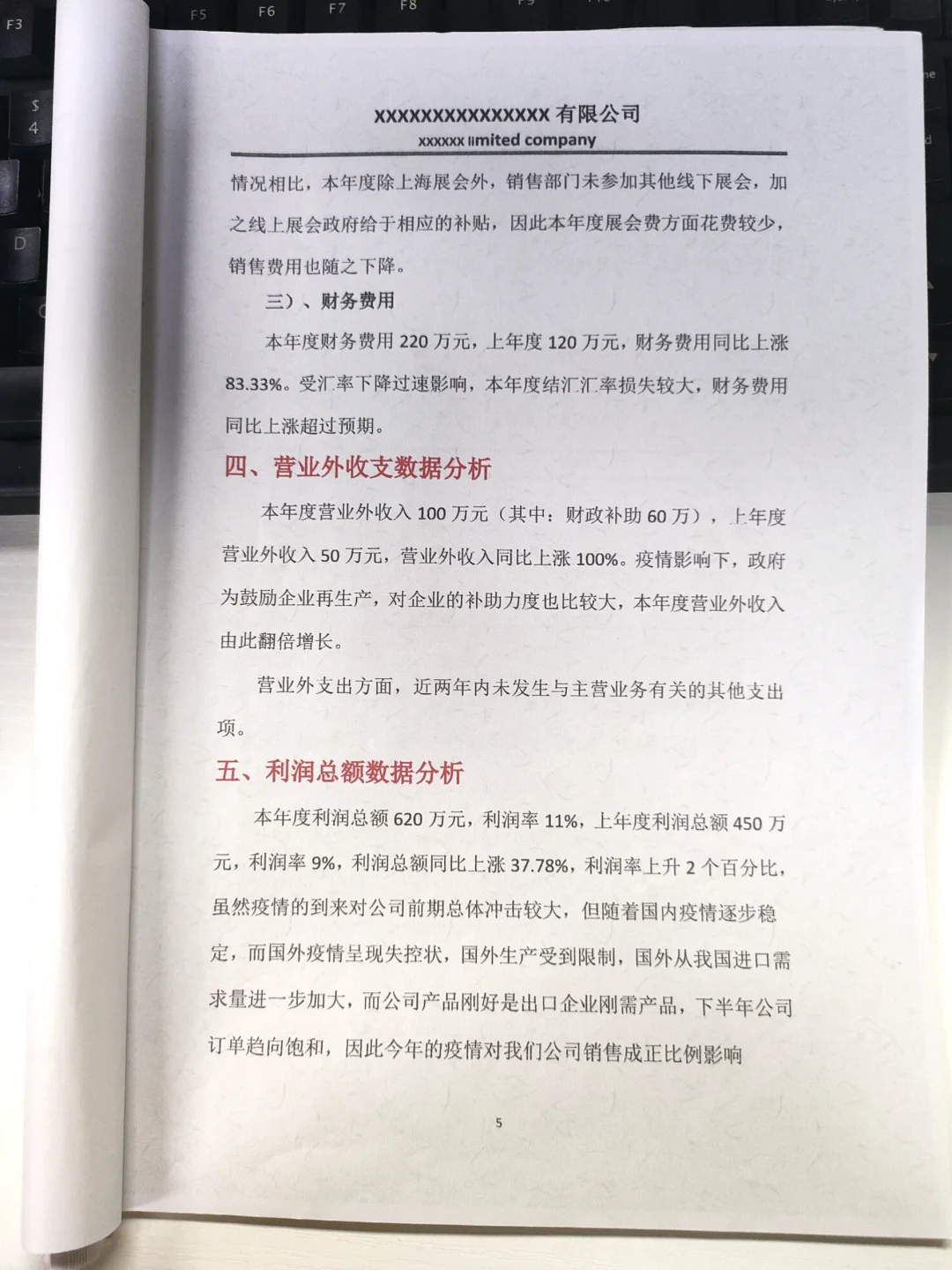 F3 F5 F6 F7 F8

XXXXXXXXXXXXXXX 有限公司
xxxxxx limited company

情况相比，本年度除上海展会外，销售部门未参加其他线下展会，加之线上展会政府给于相应的补贴，因此本年度展会费方面花费较少，销售费用也随之下降。

三）、财务费用

本年度财务费用 220 万元，上年度 120 万元，财务费用同比上涨 83.33%。受汇率下降过速影响，本年度结汇汇率损失较大，财务费用同比上涨超过预期。

四、营业外收支数据分析

本年度营业外收入 100 万元（其中：财政补助 60 万），上年度营业外收入 50 万元，营业外收入同比上涨 100%。疫情影响下，政府为鼓励企业再生产，对企业的补助力度也比较大，本年度营业外收入由此翻倍增长。

营业外支出方面，近两年内未发生与主营业务有关的其他支出项。

五、利润总额数据分析

本年度利润总额 620 万元，利润率 11%，上年度利润总额 450 万元，利润率 9%，利润总额同比上涨 37.78%，利润率上升 2 个百分比，虽然疫情的到来对公司前期总体冲击较大，但随着国内疫情逐步稳定，而国外疫情呈现失控状，国外生产受到限制，国外从我国进口需求量进一步加大，而公司产品刚好是出口企业刚需产品，下半年公司订单趋向饱和，因此今年的疫情对我们公司销售成正比例影响

5